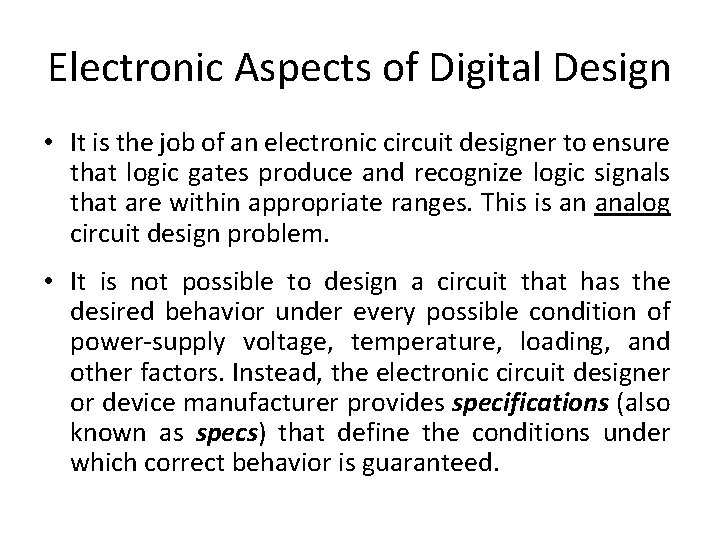 Electronic Aspects of Digital Design

• It is the job of an electronic circuit designer to ensure that logic gates produce and recognize logic signals that are within appropriate ranges. This is an analog circuit design problem.

• It is not possible to design a circuit that has the desired behavior under every possible condition of power-supply voltage, temperature, loading, and other factors. Instead, the electronic circuit designer or device manufacturer provides specifications (also known as specs) that define the conditions under which correct behavior is guaranteed.